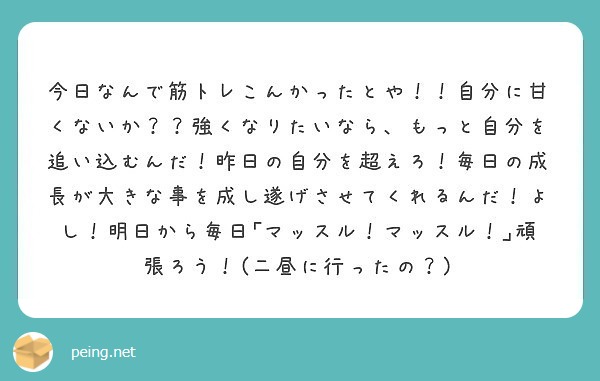 今日なんで筋トレこんかったとや！！自分に甘くないか？？強くなりたいなら、もっと自分を追い込むんだ！昨日の自分を超えろ！毎日の成長が大きな事を成し遂げさせてくれるんだ！よし！明日から毎日「マッスル！マッスル！」頑張ろう！（二昼に行ったの？）

peing.net